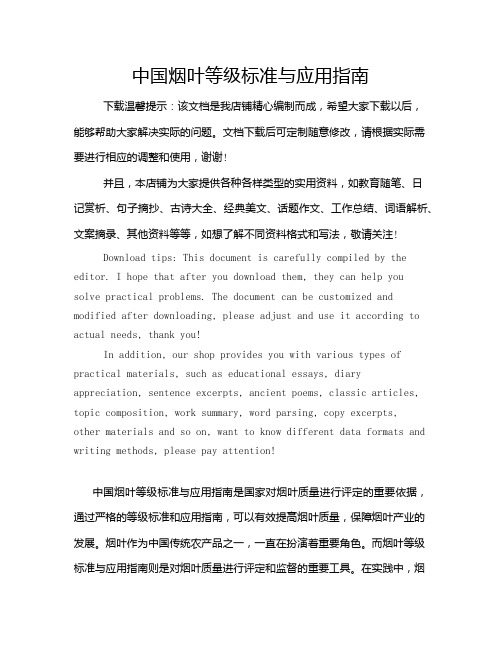 中国烟叶等级标准与应用指南

下载温馨提示：该文档是我店铺精心编制而成，希望大家下载以后，能够帮助大家解决实际的问题。文档下载后可定制随意修改，请根据实际需要进行相应的调整和使用，谢谢！

并且，本店铺为大家提供各种各样类型的实用资料，如教育随笔、日记赏析、句子摘抄、古诗大全、经典美文、话题作文、工作总结、词语解析、文案摘录、其他资料等等，如想了解不同资料格式和写法，敬请关注！

Download tips: This document is carefully compiled by the editor. I hope that after you download them, they can help you solve practical problems. The document can be customized and modified after downloading, please adjust and use it according to actual needs, thank you!

In addition, our shop provides you with various types of practical materials, such as educational essays, diary appreciation, sentence excerpts, ancient poems, classic articles, topic composition, work summary, word parsing, copy excerpts, other materials and so on, want to know different data formats and writing methods, please pay attention!

中国烟叶等级标准与应用指南是国家对烟叶质量进行评定的重要依据，通过严格的等级标准和应用指南，可以有效提高烟叶质量，保障烟叶产业的发展。烟叶作为中国传统农产品之一，一直在扮演着重要角色。而烟叶等级标准与应用指南则是对烟叶质量进行评定和监督的重要工具。在实践中，烟